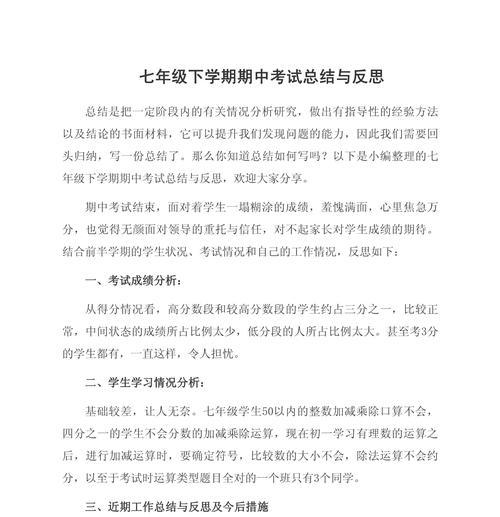 七年级下学期期中考试总结与反思

总结是把一定阶段内的有关情况分析研究，做出有指导性的经验方法以及结论的书面材料，它可以提升我们发现问题的能力，因此我们需要回头归纳，写一份总结了。那么你知道总结如何写吗？以下是小编整理的七年级下学期期中考试总结与反思，欢迎大家分享。

期中考试结束，面对着学生一塌糊涂的成绩，羞愧满面，心里焦急万分，也觉得无颜面对领导的重托与信任，对不起家长对学生成绩的期待。结合前半学期的学生状况、考试情况和自己的工作情况，反思如下：

一、考试成绩分析：

从得分情况看，高分数段和较高分数段的学生约占三分之一，比较正常，中间状态的成绩所占比例太少，低分段的人所占比例太大。甚至考3分的学生都有，一直这样，令人担忧。

二、学生学习情况分析：

基础较差，让人无奈。七年级学生50以内的整数加减乘除口算不会，四分之一的学生不会分数的加减乘除运算，现在初一学习有理数的运算之后，进行加减运算时，要确定符号，比较数的大小不会，除法运算不会约分，以至于考试时运算类型题目全对的一个班只有3个同学。

三、近期工作总结与反思及今后措施